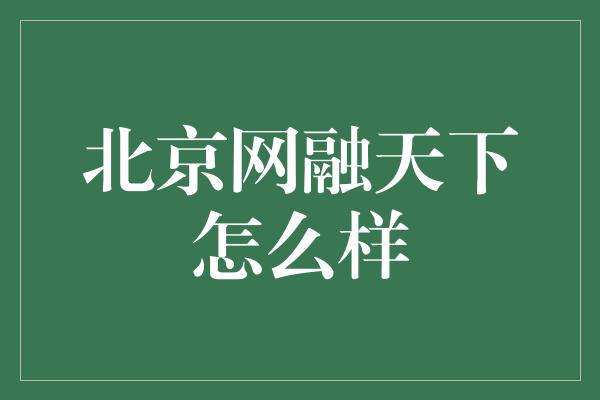 北京网融天下怎么样